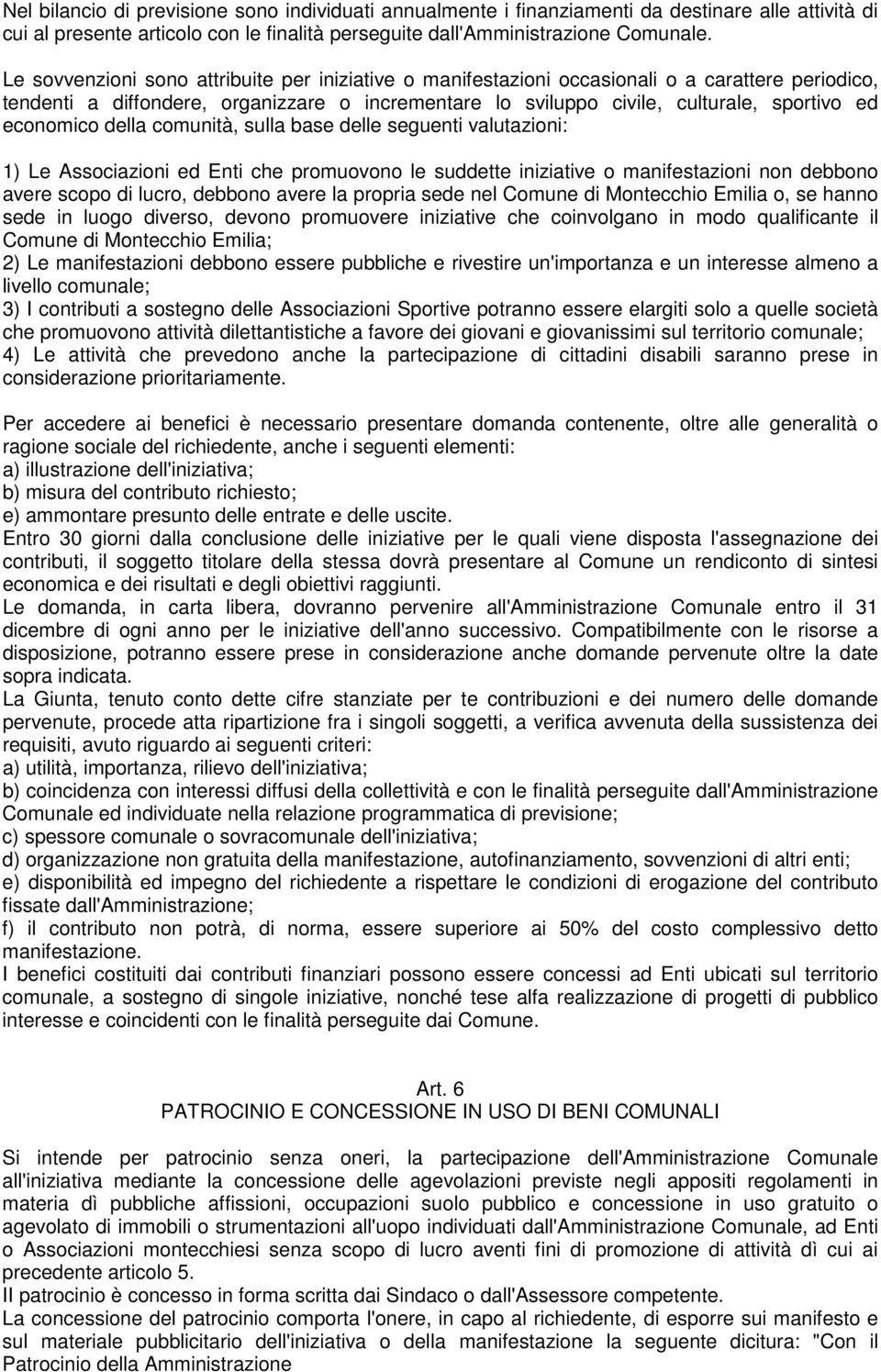 Nel bilancio di previsione sono individuati annualmente i finanziamenti da destinare alle attività di cui al presente articolo con le finalità perseguite dall'Amministrazione Comunale.

Le sovvenzioni sono attribuite per iniziative o manifestazioni occasionali o a carattere periodico, tendenti a diffondere, organizzare o incrementare lo sviluppo civile, culturale, sportivo ed economico della comunità, sulla base delle seguenti valutazioni:

1) Le Associazioni ed Enti che promuovono le suddette iniziative o manifestazioni non debbono avere scopo di lucro, debbono avere la propria sede nel Comune di Montecchio Emilia o, se hanno sede in luogo diverso, devono promuovere iniziative che coinvolgano in modo qualificante il Comune di Montecchio Emilia;
2) Le manifestazioni debbono essere pubbliche e rivestire un'importanza e un interesse almeno a livello comunale;
3) I contributi a sostegno delle Associazioni Sportive potranno essere elargiti solo a quelle società che promuovono attività dilettantistiche a favore dei giovani e giovanissimi sul territorio comunale;
4) Le attività che prevedono anche la partecipazione di cittadini disabili saranno prese in considerazione prioritariamente.

Per accedere ai benefici è necessario presentare domanda contenente, oltre alle generalità o ragione sociale del richiedente, anche i seguenti elementi:
a) illustrazione dell'iniziativa;
b) misura del contributo richiesto;
e) ammontare presunto delle entrate e delle uscite.
Entro 30 giorni dalla conclusione delle iniziative per le quali viene disposta l'assegnazione dei contributi, il soggetto titolare della stessa dovrà presentare al Comune un rendiconto di sintesi economica e dei risultati e degli obiettivi raggiunti.
Le domanda, in carta libera, dovranno pervenire all'Amministrazione Comunale entro il 31 dicembre di ogni anno per le iniziative dell'anno successivo. Compatibilmente con le risorse a disposizione, potranno essere prese in considerazione anche domande pervenute oltre la date sopra indicata.
La Giunta, tenuto conto dette cifre stanziate per te contribuzioni e dei numero delle domande pervenute, procede atta ripartizione fra i singoli soggetti, a verifica avvenuta della sussistenza dei requisiti, avuto riguardo ai seguenti criteri:
a) utilità, importanza, rilievo dell'iniziativa;
b) coincidenza con interessi diffusi della collettività e con le finalità perseguite dall'Amministrazione Comunale ed individuate nella relazione programmatica di previsione;
c) spessore comunale o sovracomunale dell'iniziativa;
d) organizzazione non gratuita della manifestazione, autofinanziamento, sovvenzioni di altri enti;
e) disponibilità ed impegno del richiedente a rispettare le condizioni di erogazione del contributo fissate dall'Amministrazione;
f) il contributo non potrà, di norma, essere superiore ai 50% del costo complessivo detto manifestazione.
I benefici costituiti dai contributi finanziari possono essere concessi ad Enti ubicati sul territorio comunale, a sostegno di singole iniziative, nonché tese alfa realizzazione di progetti di pubblico interesse e coincidenti con le finalità perseguite dai Comune.

Art. 6
PATROCINIO E CONCESSIONE IN USO DI BENI COMUNALI

Si intende per patrocinio senza oneri, la partecipazione dell'Amministrazione Comunale all'iniziativa mediante la concessione delle agevolazioni previste negli appositi regolamenti in materia dì pubbliche affissioni, occupazioni suolo pubblico e concessione in uso gratuito o agevolato di immobili o strumentazioni all'uopo individuati dall'Amministrazione Comunale, ad Enti o Associazioni montecchiesi senza scopo di lucro aventi fini di promozione di attività dì cui ai precedente articolo 5.
Il patrocinio è concesso in forma scritta dai Sindaco o dall'Assessore competente.
La concessione del patrocinio comporta l'onere, in capo al richiedente, di esporre sui manifesto e sul materiale pubblicitario dell'iniziativa o della manifestazione la seguente dicitura: "Con il Patrocinio della Amministrazione